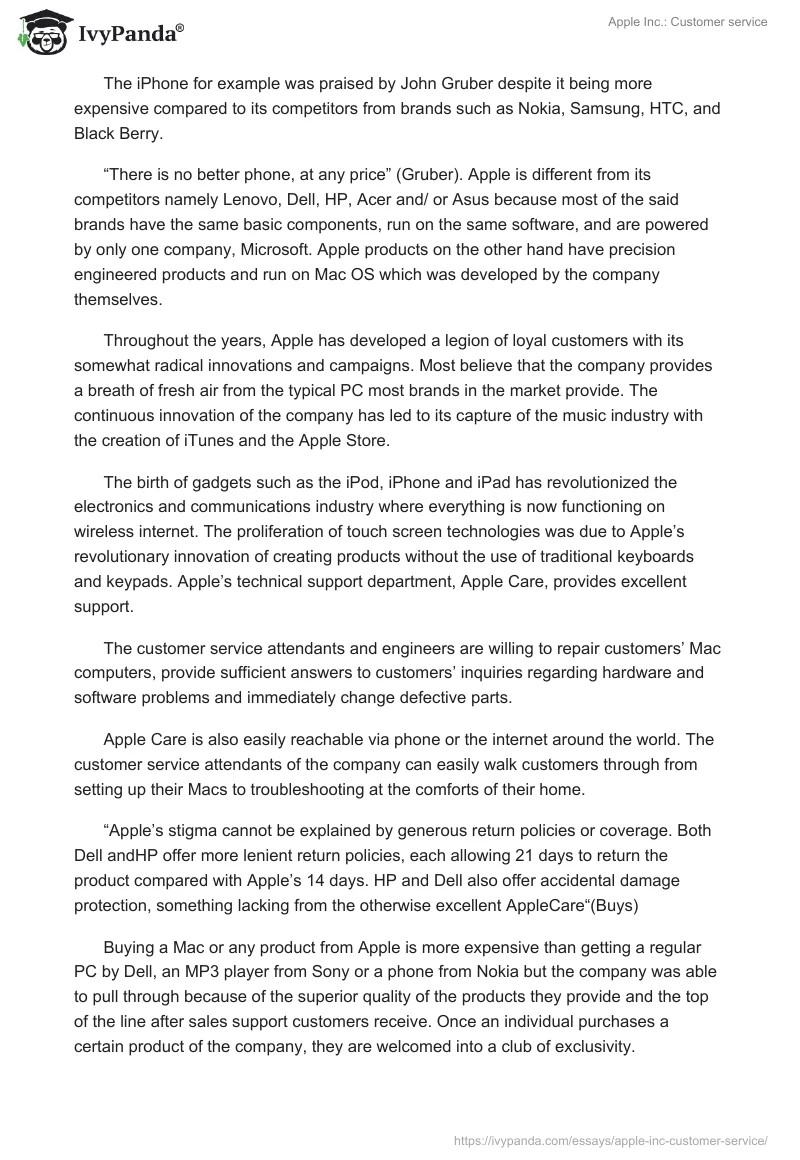 IvyPanda®

Apple Inc.: Customer service

The iPhone for example was praised by John Gruber despite it being more expensive compared to its competitors from brands such as Nokia, Samsung, HTC, and Black Berry.

“There is no better phone, at any price” (Gruber). Apple is different from its competitors namely Lenovo, Dell, HP, Acer and/ or Asus because most of the said brands have the same basic components, run on the same software, and are powered by only one company, Microsoft. Apple products on the other hand have precision engineered products and run on Mac OS which was developed by the company themselves.

Throughout the years, Apple has developed a legion of loyal customers with its somewhat radical innovations and campaigns. Most believe that the company provides a breath of fresh air from the typical PC most brands in the market provide. The continuous innovation of the company has led to its capture of the music industry with the creation of iTunes and the Apple Store.

The birth of gadgets such as the iPod, iPhone and iPad has revolutionized the electronics and communications industry where everything is now functioning on wireless internet. The proliferation of touch screen technologies was due to Apple’s revolutionary innovation of creating products without the use of traditional keyboards and keypads. Apple’s technical support department, Apple Care, provides excellent support.

The customer service attendants and engineers are willing to repair customers’ Mac computers, provide sufficient answers to customers’ inquiries regarding hardware and software problems and immediately change defective parts.

Apple Care is also easily reachable via phone or the internet around the world. The customer service attendants of the company can easily walk customers through from setting up their Macs to troubleshooting at the comforts of their home.

“Apple’s stigma cannot be explained by generous return policies or coverage. Both Dell andHP offer more lenient return policies, each allowing 21 days to return the product compared with Apple’s 14 days. HP and Dell also offer accidental damage protection, something lacking from the otherwise excellent AppleCare“(Buys)

Buying a Mac or any product from Apple is more expensive than getting a regular PC by Dell, an MP3 player from Sony or a phone from Nokia but the company was able to pull through because of the superior quality of the products they provide and the top of the line after sales support customers receive. Once an individual purchases a certain product of the company, they are welcomed into a club of exclusivity.

https://ivypanda.com/essays/apple-inc-customer-service/